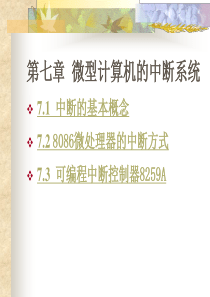 第七章 微型计算机的中断系统

7.1 中断的基本概念

7.2 8086微处理器的中断方式

7.3 可编程中断控制器8259A